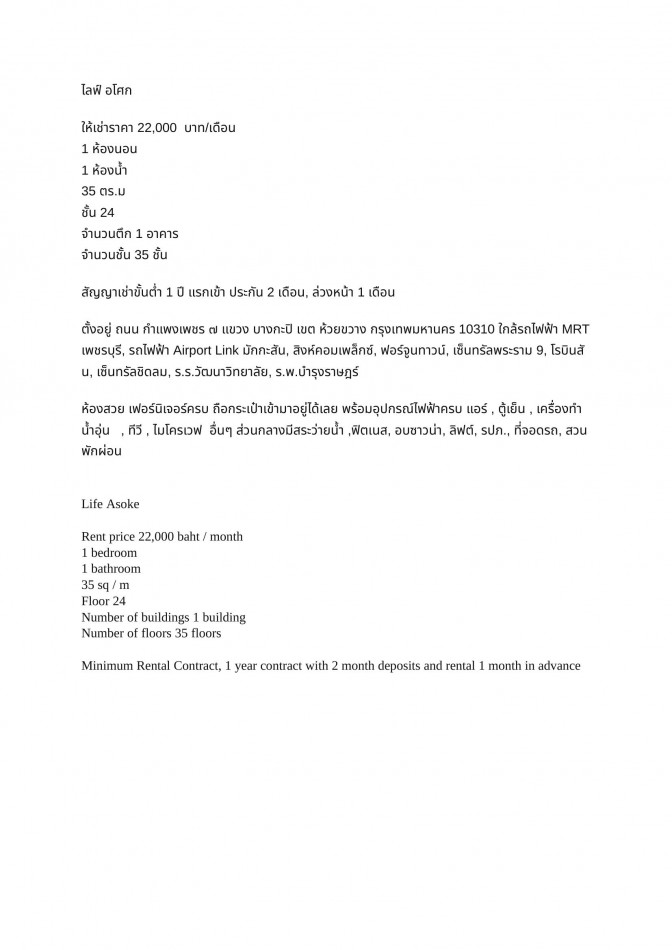 ไลฟ์ อโศก

ให้เช่าราคา 22,000 บาท/เดือน
1 ห้องนอน
1 ห้องน้ำ
35 ตร.ม
ชั้น 24
จำนวนตึก 1 อาคาร
จำนวนชั้น 35 ชั้น

สัญญาเช่าขั้นต่ำ 1 ปี แรกเข้า ประกัน 2 เดือน, ล่วงหน้า 1 เดือน

ตั้งอยู่ ถนน กำแพงเพชร ๗ แขวง บางกะปิ เขต ห้วยขวาง กรุงเทพมหานคร 10310 ใกล้รถไฟฟ้า MRT เพชรบุรี, รถไฟฟ้า Airport Link มักกะสัน, สิงห์คอมเพล็กซ์, ฟอร์จูนทาวน์, เซ็นทรัลพระราม 9, โรบินสัน, เซ็นทรัลชิดลม, ร.ร.วัฒนาวิทยาลัย, ร.พ.บำรุงราษฎร์

ห้องสวย เฟอร์นิเจอร์ครบ ถือกระเป๋าเข้ามาอยู่ได้เลย พร้อมอุปกรณ์ไฟฟ้าครบ แอร์ , ตู้เย็น , เครื่องทำน้ำอุ่น , ทีวี , ไมโครเวฟ อื่นๆ ส่วนกลางมีสระว่ายน้ำ ,ฟิตเนส, อบซาวน่า, ลิฟต์, รปภ., ที่จอดรถ, สวนพักผ่อน

Life Asoke

Rent price 22,000 baht / month
1 bedroom
1 bathroom
35 sq / m
Floor 24
Number of buildings 1 building
Number of floors 35 floors

Minimum Rental Contract, 1 year contract with 2 month deposits and rental 1 month in advance